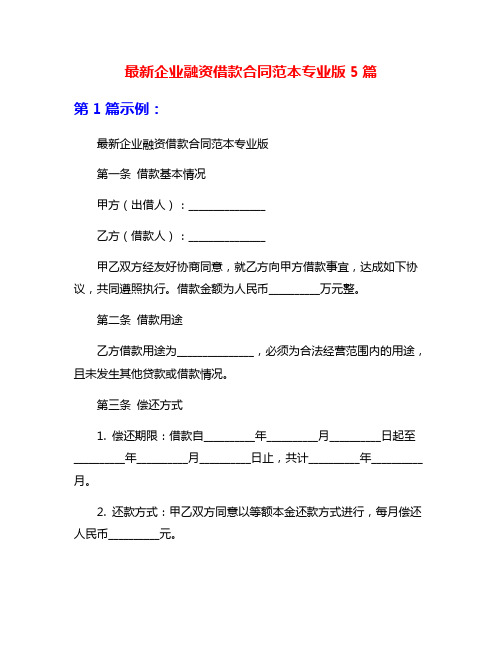 最新企业融资借款合同范本专业版 5 篇

第 1 篇示例：

最新企业融资借款合同范本专业版

第一条 借款基本情况

甲方（出借人）：______________

乙方（借款人）：______________

甲乙双方经友好协商同意，就乙方向甲方借款事宜，达成如下协议，共同遵照执行。借款金额为人民币_________万元整。

第二条 借款用途

乙方借款用途为______________，必须为合法经营范围内的用途，且未发生其他贷款或借款情况。

第三条 偿还方式

1. 偿还期限：借款自_________年_________月_________日起至_________年_________月_________日止，共计_________年_________月。

2. 还款方式：甲乙双方同意以等额本金还款方式进行，每月偿还人民币_________元。